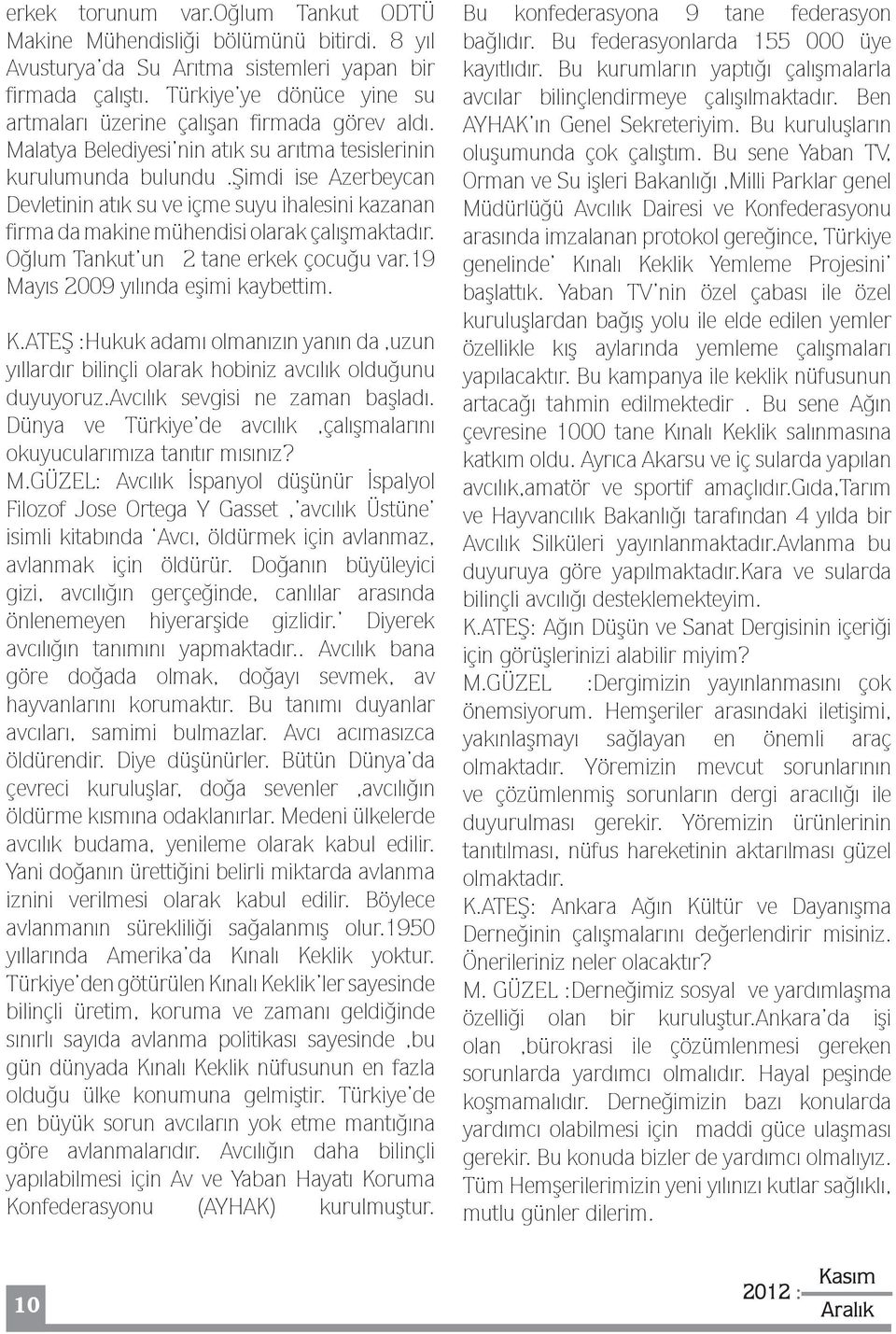 erkek torunum var.Oğlum Tankut ODTÜ Makine Mühendisliği bölümünü bitirdi. 8 yıl Avusturya'da Su Arıtma sistemleri yapan bir firmada çalıştı. Türkiye'ye dönüce yine su artmaları üzerine çalışan firmada görev aldı. Malatya Belediyesi'nin atık su arıtma tesislerinin kurulumunda bulundu ,Şimdi ise Azerbeycan Devletinin atık su ve içme suyu ihalesini kazanan firma da makine mühendisi olarak çalışmaktadır. Oğlum Tankut'un 2 tane erkek çocuğu var.19 Mayıs 2009 yılında eşimi kaybettim.

K.ATEŞ :Hukuk adamı olmanızın yanın da ,uzun yıllardır bilinçli olarak hobiniz avcılık olduğunu duyuyoruz.Avcılık sevgisi ne zaman başladı. Dünya ve Türkiye'de avcılık ,çalışmalarını okuyucularımıza tanıtır mısınız?

M.GÜZEL: Avcılık İspanyol düşünür İspalyol Filozof Jose Ortega Y Gasset ,'avcılık Üstüne' isimli kitabında 'Avcı, öldürmek için avlanmaz, avlanmak için öldürür. Doğanın büyüleyici gizi, avcılığın gerçeğinde, canlılar arasında önlenemeyen hiyerarşide gizlidir.' Diyerek avcılığın tanımını yapmaktadır.. Avcılık bana göre doğada olmak, doğayı sevmek, av hayvanlarını korumaktır. Bu tanımı duyanlar avcıları, samimi bulmazlar. Avcı acımasızca öldürendir. Diye düşünürler. Bütün Dünya'da çevreci kuruluşlar, doğa sevenler ,avcılığın öldürme kısmına odaklanırlar. Medeni ülkelerde avcılık budama, yenileme olarak kabul edilir. Yani doğanın ürettiğini belirli miktarda avlanma iznini verilmesi olarak kabul edilir. Böylece avlanmanın sürekliliği sağalanmış olur.1950 yıllarında Amerika'da Kınalı Keklik yoktur. Türkiye'den götürülen Kınalı Keklik'ler sayesinde bilinçli üretim, koruma ve zamanı geldiğinde sınırlı sayıda avlanma politikası sayesinde ,bu gün dünyada Kınalı Keklik nüfusunun en fazla olduğu ülke konumuna gelmiştir. Türkiye'de en büyük sorun avcıların yok etme mantığına göre avlanmalarıdır. Avcılığın daha bilinçli yapılabilmesi için Av ve Yaban Hayatı Koruma Konfederasyonu (AYHAK) kurulmuştur.

Bu konfederasyona 9 tane federasyon bağlıdır. Bu federasyonlarda 155 000 üye kayıtlıdır. Bu kurumların yaptığı çalışmalarla avcılar bilinçlendirmeye çalışılmaktadır. Ben AYHAK'ın Genel Sekreteriyim. Bu kuruluşların oluşumunda çok çalıştım. Bu sene Yaban TV, Orman ve Su işleri Bakanlığı ,Milli Parklar genel Müdürlüğü Avcılık Dairesi ve Konfederasyonu arasında imzalanan protokol gereğince, Türkiye genelinde' Kınalı Keklik Yemleme Projesini' başlattık. Yaban TV'nin özel çabası ile özel kuruluşlardan bağış yolu ile elde edilen yemler özellikle kış aylarında yemleme çalışmaları yapılacaktır. Bu kampanya ile keklik nüfusunun artacağı tahmin edilmektedir . Bu sene Ağın çevresine 1000 tane Kınalı Keklik salınmasına katkım oldu. Ayrıca Akarsu ve iç sularda yapılan avcılık,amatör ve sportif amaçlıdır.Gıda,Tarım ve Hayvancılık Bakanlığı tarafından 4 yılda bir Avcılık Silküleri yayınlanmaktadır.Avlanma bu duyuruya göre yapılmaktadır.Kara ve sularda bilinçli avcılığı desteklemekteyim.

K.ATEŞ: Ağın Düşün ve Sanat Dergisinin içeriği için görüşlerinizi alabilir miyim?

M.GÜZEL :Dergimizin yayınlanmasını çok önemsiyorum. Hemşeriler arasındaki iletişimi, yakınlaşmayı sağlayan en önemli araç olmaktadır. Yöremizin mevcut sorunlarının ve çözümlenmiş sorunların dergi aracılığı ile duyurulması gerekir. Yöremizin ürünlerinin tanıtılması, nüfus hareketinin aktarılması güzel olmaktadır.

K.ATEŞ: Ankara Ağın Kültür ve Dayanışma Derneğinin çalışmalarını değerlendirir misiniz. Önerileriniz neler olacaktır?

M. GÜZEL :Derneğimiz sosyal ve yardımlaşma özelliği olan bir kuruluştur.Ankara'da işi olan ,bürokrasi ile çözümlenmesi gereken sorunlarda yardımcı olmalıdır. Hayal peşinde koşmamalıdır. Derneğimizin bazı konularda yardımcı olabilmesi için maddi güce ulaşması gerekir. Bu konuda bizler de yardımcı olmalıyız. Tüm Hemşerilerimizin yeni yılınızı kutlar sağlıklı, mutlu günler dilerim.

10

2012 : Kasım Aralık